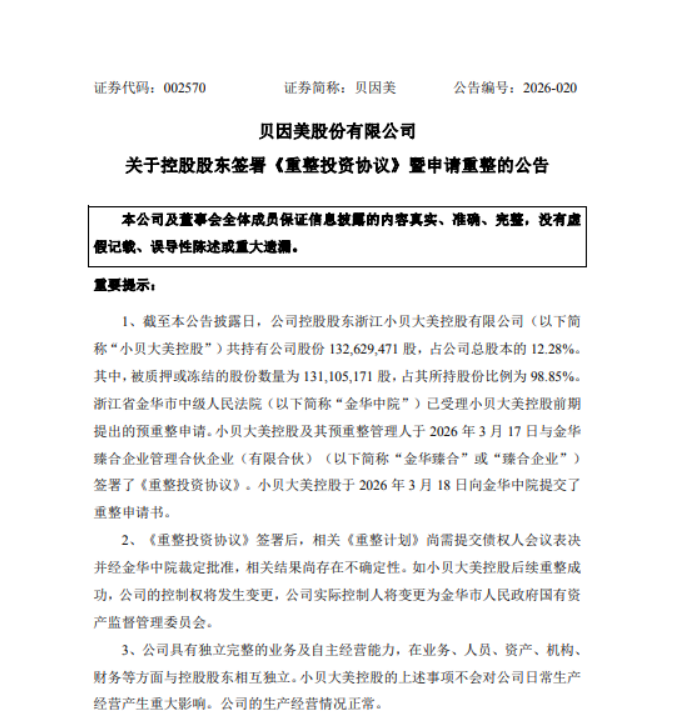 证券代码：002570　　　　证券简称：贝因美　　　　公告编号：2026-020

贝因美股份有限公司

关于控股股东签署《重整投资协议》暨申请重整的公告

本公司及董事会全体成员保证信息披露的内容真实、准确、完整，没有虚假记载、误导性陈述或重大遗漏。

重要提示：

1、截至本公告披露日，公司控股股东浙江小贝大美控股有限公司（以下简称“小贝大美控股”）共持有公司股份 132,629,471 股，占公司总股本的 12.28%。其中，被质押或冻结的股份数量为 131,105,171 股，占其所持股份比例为 98.85%。浙江省金华市中级人民法院（以下简称“金华中院”）已受理小贝大美控股前期提出的预重整申请。小贝大美控股及其预重整管理人于 2026 年 3 月 17 日与金华臻合企业管理合伙企业（有限合伙）（以下简称“金华臻合”或“臻合企业”）签署了《重整投资协议》。小贝大美控股于 2026 年 3 月 18 日向金华中院提交了重整申请书。

2、《重整投资协议》签署后，相关《重整计划》尚需提交债权人会议表决并经金华中院裁定批准，相关结果尚存在不确定性。如小贝大美控股后续重整成功，公司的控制权将发生变更，公司实际控制人将变更为金华市人民政府国有资产监督管理委员会。

3、公司具有独立完整的业务及自主经营能力，在业务、人员、资产、机构、财务等方面与控股股东相互独立。小贝大美控股的上述事项不会对公司日常生产经营产生重大影响。公司的生产经营情况正常。